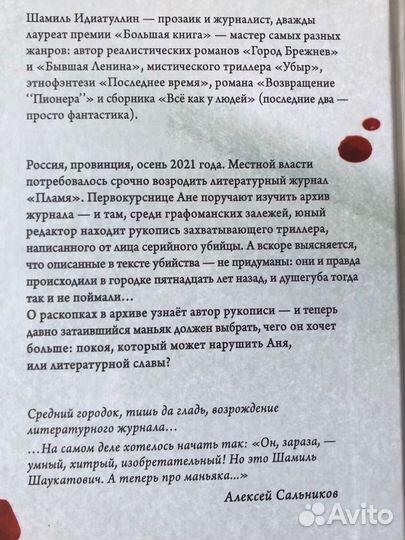 Шамиль Идиатуллин — прозаик и журналист, дважды лауреат премии «Большая книга» — мастер самых разных жанров: автор реалистических романов «Город Брежнев» и «Бывшая Ленина», мистического триллера «Убыр», этнофэнтези «Последнее время», романа «Возвращение "Пионера"» и сборника «Всё как у людей» (последние два — просто фантастика).

Россия, провинция, осень 2021 года. Местной власти потребовалось срочно возродить литературный журнал «Пламя». Первокурснице Ане поручают изучить архив журнала — и там, среди графоманских залежей, юный редактор находит рукопись захватывающего триллера, написанного от лица серийного убийцы. А вскоре выясняется, что описанные в тексте убийства — не придуманы: они и правда происходили в городке пятнадцать лет назад, и душегуба тогда так и не поймали…
О раскопках в архиве узнаёт автор рукописи — и теперь давно затаившийся маньяк должен выбрать, чего он хочет больше: покоя, который может нарушить Аня, или литературной славы?

Средний городок, тишь да гладь, возрождение литературного журнала…
…На самом деле хотелось начать так: «Он, зараза, — умный, хитрый, изобретательный! Но это Шамиль Шаукатович. А теперь про маньяка...»

Алексей Сальников

Avito